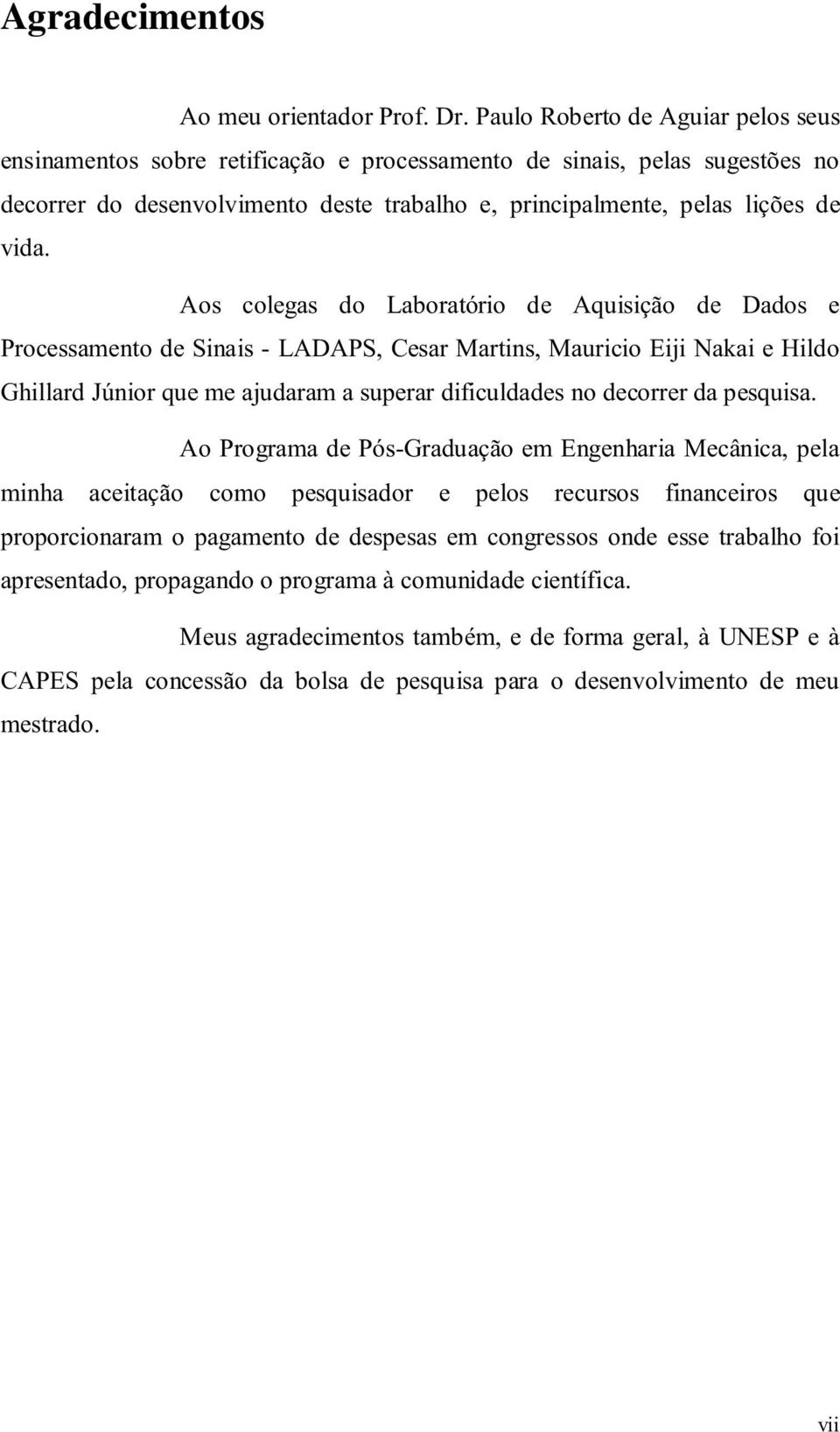 Agradecimentos

Ao meu orientador Prof. Dr. Paulo Roberto de Aguiar pelos seus ensinamentos sobre retificação e processamento de sinais, pelas sugestões no decorrer do desenvolvimento deste trabalho e, principalmente, pelas lições de vida.

Aos colegas do Laboratório de Aquisição de Dados e Processamento de Sinais - LADAPS, Cesar Martins, Mauricio Eiji Nakai e Hildo Ghillard Júnior que me ajudaram a superar dificuldades no decorrer da pesquisa.

Ao Programa de Pós-Graduação em Engenharia Mecânica, pela minha aceitação como pesquisador e pelos recursos financeiros que proporcionaram o pagamento de despesas em congressos onde esse trabalho foi apresentado, propagando o programa à comunidade científica.

Meus agradecimentos também, e de forma geral, à UNESP e à CAPES pela concessão da bolsa de pesquisa para o desenvolvimento de meu mestrado.

vii